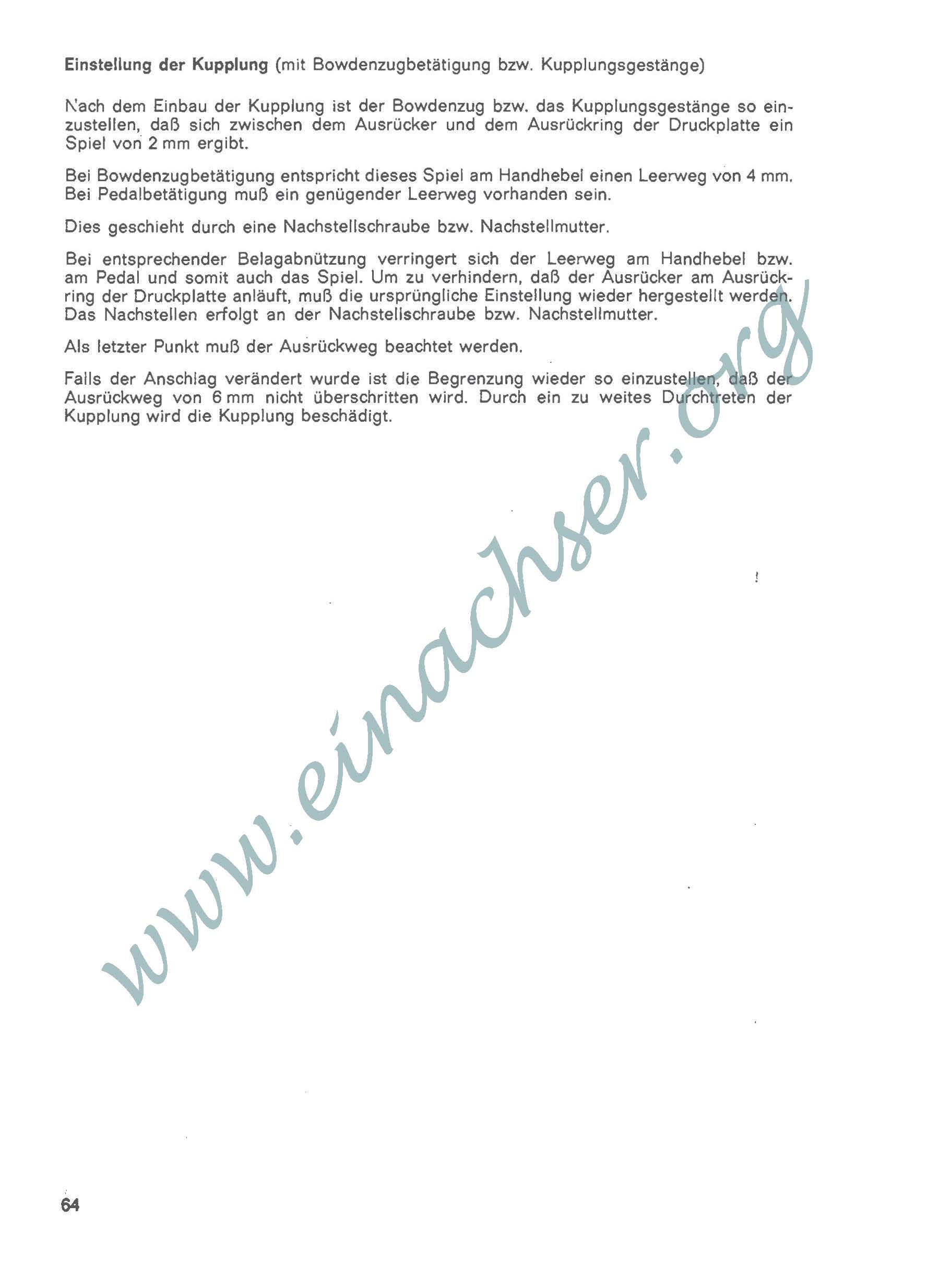 Einstellung der Kupplung (mit Bowdenzugbetätigung bzw. Kupplungsgestänge)

Nach dem Einbau der Kupplung ist der Bowdenzug bzw. das Kupplungsgestänge so einzustellen, daß sich zwischen dem Ausrücker und dem Ausrückring der Druckplatte ein Spiel von 2 mm ergibt.

Bei Bowdenzugbetätigung entspricht dieses Spiel am Handhebel einen Leerweg von 4 mm. Bei Pedalbetätigung muß ein genügender Leerweg vorhanden sein.

Dies geschieht durch eine Nachstellschraube bzw. Nachstellmutter.

Bei entsprechender Belagabnützung verringert sich der Leerweg am Handhebel bzw. am Pedal und somit auch das Spiel. Um zu verhindern, daß der Ausrücker am Ausrückring der Druckplatte anläuft, muß die ursprüngliche Einstellung wieder hergestellt werden. Das Nachstellen erfolgt an der Nachstellschraube bzw. Nachstellmutter.

Als letzter Punkt muß der Ausrückweg beachtet werden.

Falls der Anschlag verändert wurde ist die Begrenzung wieder so einzustellen, daß der Ausrückweg von 6 mm nicht überschritten wird. Durch ein zu weites Durchtreten der Kupplung wird die Kupplung beschädigt.

64

www.einachser.org